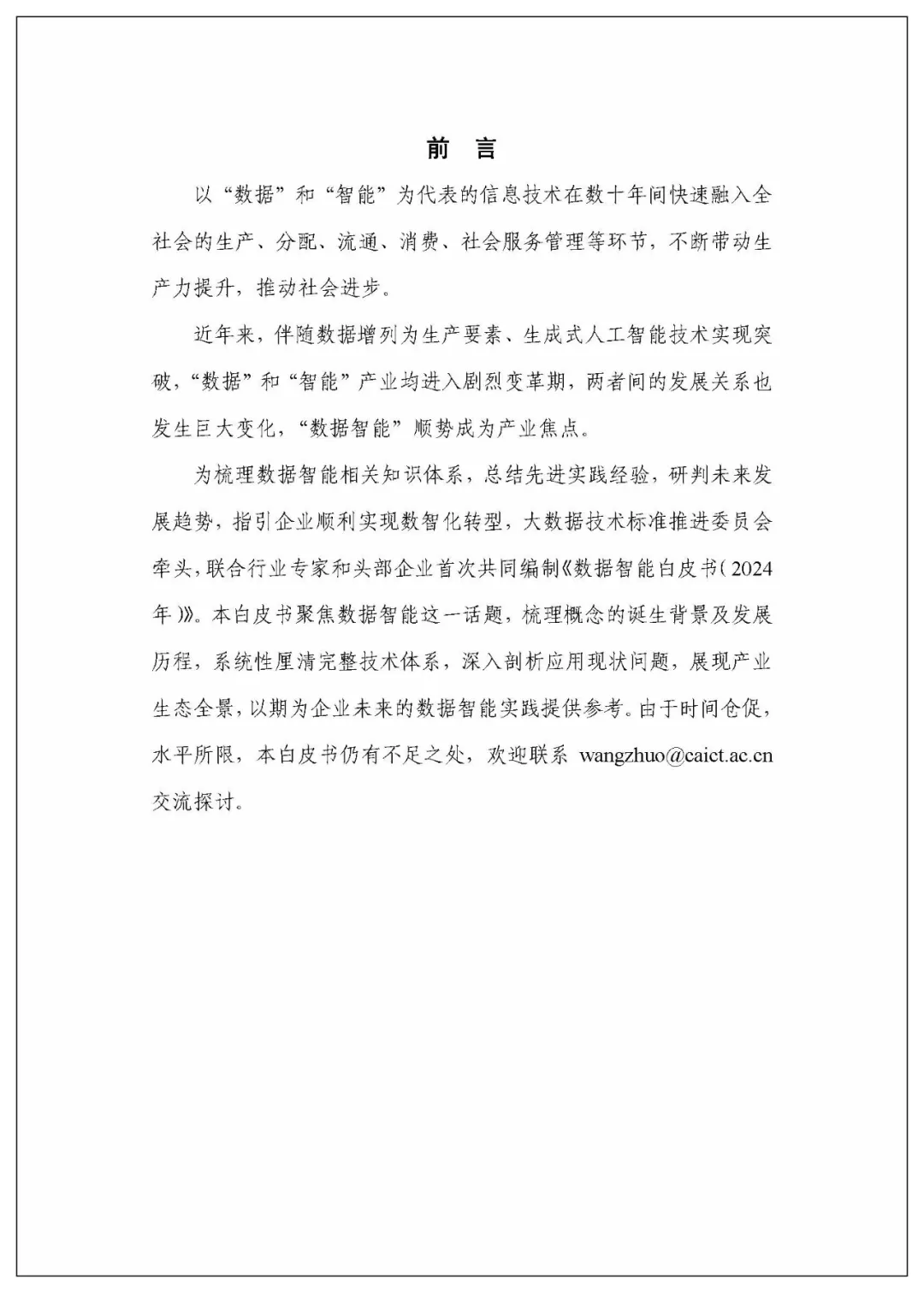 前 言

以“数据”和“智能”为代表的信息技术在数十年间快速融入全社会的生产、分配、流通、消费、社会服务管理等环节，不断带动生产力提升，推动社会进步。

近年来，伴随数据增列为生产要素、生成式人工智能技术实现突破，“数据”和“智能”产业均进入剧烈变革期，两者间的发展关系也发生巨大变化，“数据智能”顺势成为产业焦点。

为梳理数据智能相关知识体系，总结先进实践经验，研判未来发展趋势，指引企业顺利实现数智化转型，大数据技术标准推进委员会牵头，联合行业专家和头部企业首次共同编制《数据智能白皮书（2024年）》。本白皮书聚焦数据智能这一话题，梳理概念的诞生背景及发展历程，系统性厘清完整技术体系，深入剖析应用现状问题，展现产业生态全景，以期为企业未来的数据智能实践提供参考。由于时间仓促，水平所限，本白皮书仍有不足之处，欢迎联系 wangzhuo@caict.ac.cn 交流探讨。